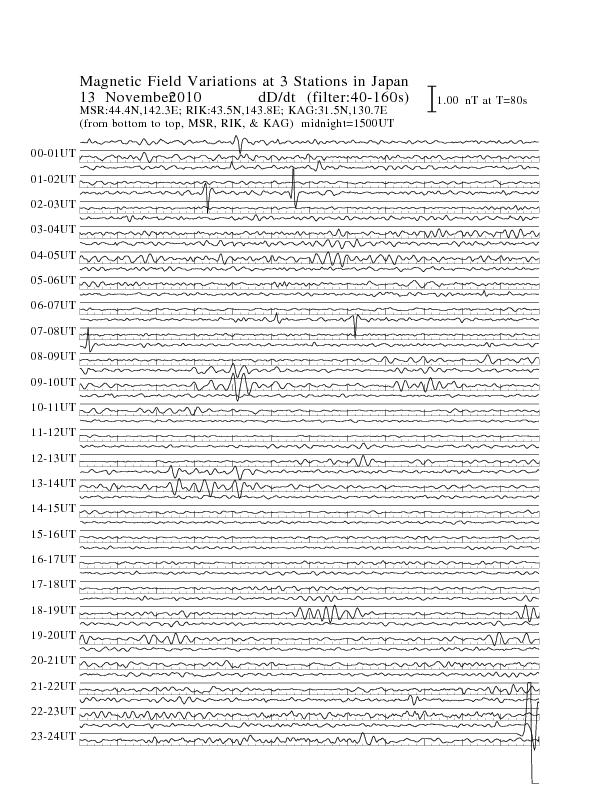 Magnetic Field Variations at 3 Stations in Japan
13 Novembe2010 dD/dt (filter:40-160s)
1.00 nT at T=80s
MSR:44.4N,142.3E; RIK:43.5N,143.8E; KAG:31.5N,130.7E
(from bottom to top, MSR, RIK, & KAG) midnight=1500UT

00-01UT
01-02UT
02-03UT
03-04UT
04-05UT
05-06UT
06-07UT
07-08UT
08-09UT
09-10UT
10-11UT
11-12UT
12-13UT
13-14UT
14-15UT
15-16UT
16-17UT
17-18UT
18-19UT
19-20UT
20-21UT
21-22UT
22-23UT
23-24UT